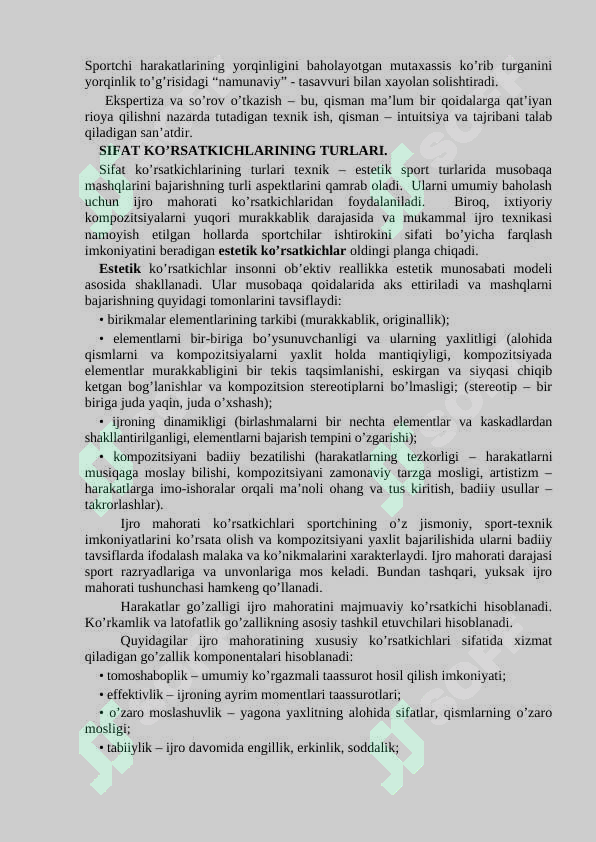 Sportchi harakatlarining yorqinligini baholayotgan mutaxassis ko'rib turganini yorqinlik to'g'risidagi "namunaviy" - tasavvuri bilan xayolan solishtiradi.

Ekspertiza va so'rov o'tkazish – bu, qisman ma'lum bir qoidalarga qat'iyan rioya qilishni nazarda tutadigan texnik ish, qisman – intuitsiya va tajribani talab qiladigan san'atdir.

SIFAT KO'RSATKICHLARINING TURLARI.

Sifat ko'rsatkichlarining turlari texnik – estetik sport turlarida musobaqa mashqlarini bajarishning turli aspektlarini qamrab oladi. Ularni umumiy baholash uchun ijro mahorati ko'rsatkichlaridan foydalaniladi. Biroq, ixtiyoriy kompozitsiyalarni yuqori murakkablik darajasida va mukammal ijro texnikasi namoyish etilgan hollarda sportchilar ishtirokini sifati bo'yicha farqlash imkoniyatini beradigan estetik ko'rsatkichlar oldingi planga chiqadi.

Estetik ko'rsatkichlar insonni ob'ektiv reallikka estetik munosabati modeli asosida shakllanadi. Ular musobaqa qoidalarida aks ettiriladi va mashqlarni bajarishning quyidagi tomonlarini tavsiflaydi:

• birikmalar elementlarining tarkibi (murakkablik, originallik);

• elementlarni bir-biriga bo'ysunuvchanligi va ularning yaxlitligi (alohida qismlarni va kompozitsiyalarni yaxlit holda mantiqiyligi, kompozitsiyada elementlar murakkabligini bir tekis taqsimlanishi, eskirgan va siyqasi chiqib ketgan bog'lanishlar va kompozitsion stereotiplarni bo'lmasligi; (stereotip – bir biriga juda yaqin, juda o'xshash);

• ijroning dinamikligi (birlashmalarni bir nechta elementlar va kaskadlardan shakllantirilganligi, elementlarni bajarish tempini o'zgarishi);

• kompozitsiyani badiiy bezatilishi (harakatlarning tezkorligi – harakatlarni musiqaga moslay bilishi, kompozitsiyani zamonaviy tarzga mosligi, artistizm – harakatlarga imo-ishoralar orqali ma'noli ohang va tus kiritish, badiiy usullar – takrorlashlar).

Ijro mahorati ko'rsatkichlari sportchining o'z jismoniy, sport-texnik imkoniyatlarini ko'rsata olish va kompozitsiyani yaxlit bajarilishida ularni badiiy tavsiflarda ifodalash malaka va ko'nikmalarini xarakterlaydi. Ijro mahorati darajasi sport razryadlariga va unvonlariga mos keladi. Bundan tashqari, yuksak ijro mahorati tushunchasi hamkeng qo'llanadi.

Harakatlar go'zalligi ijro mahoratini majmuaviy ko'rsatkichi hisoblanadi. Ko'rkamlik va latofatlik go'zallikning asosiy tashkil etuvchilari hisoblanadi.

Quyidagilar ijro mahoratining xususiy ko'rsatkichlari sifatida xizmat qiladigan go'zallik komponentalari hisoblanadi:

• tomoshaboplik – umumiy ko'rgazmali taassurot hosil qilish imkoniyati;

• effektivlik – ijroning ayrim momentlari taassurotlari;

• o'zaro moslashuvlik – yagona yaxlitning alohida sifatlar, qismlarning o'zaro mosligi;

• tabiiylik – ijro davomida engillik, erkinlik, soddalik;